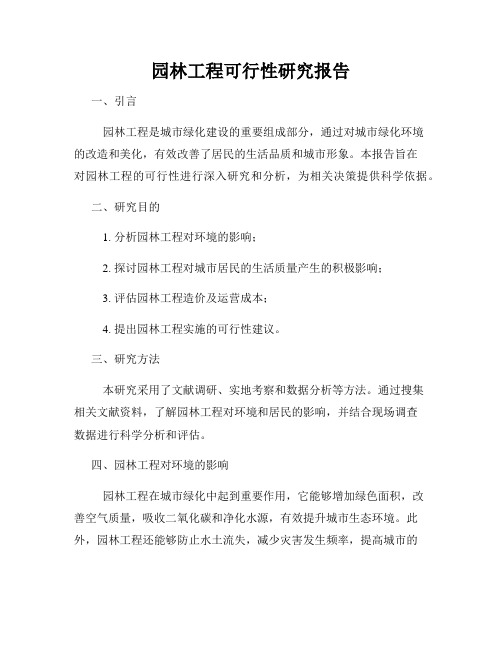 园林工程可行性研究报告

一、引言

园林工程是城市绿化建设的重要组成部分，通过对城市绿化环境的改造和美化，有效改善了居民的生活品质和城市形象。本报告旨在对园林工程的可行性进行深入研究和分析，为相关决策提供科学依据。

二、研究目的

1. 分析园林工程对环境的影响；

2. 探讨园林工程对城市居民的生活质量产生的积极影响；

3. 评估园林工程造价及运营成本；

4. 提出园林工程实施的可行性建议。

三、研究方法

本研究采用了文献调研、实地考察和数据分析等方法。通过搜集相关文献资料，了解园林工程对环境和居民的影响，并结合现场调查数据进行科学分析和评估。

四、园林工程对环境的影响

园林工程在城市绿化中起到重要作用，它能够增加绿色面积，改善空气质量，吸收二氧化碳和净化水源，有效提升城市生态环境。此外，园林工程还能够防止水土流失，减少灾害发生频率，提高城市的